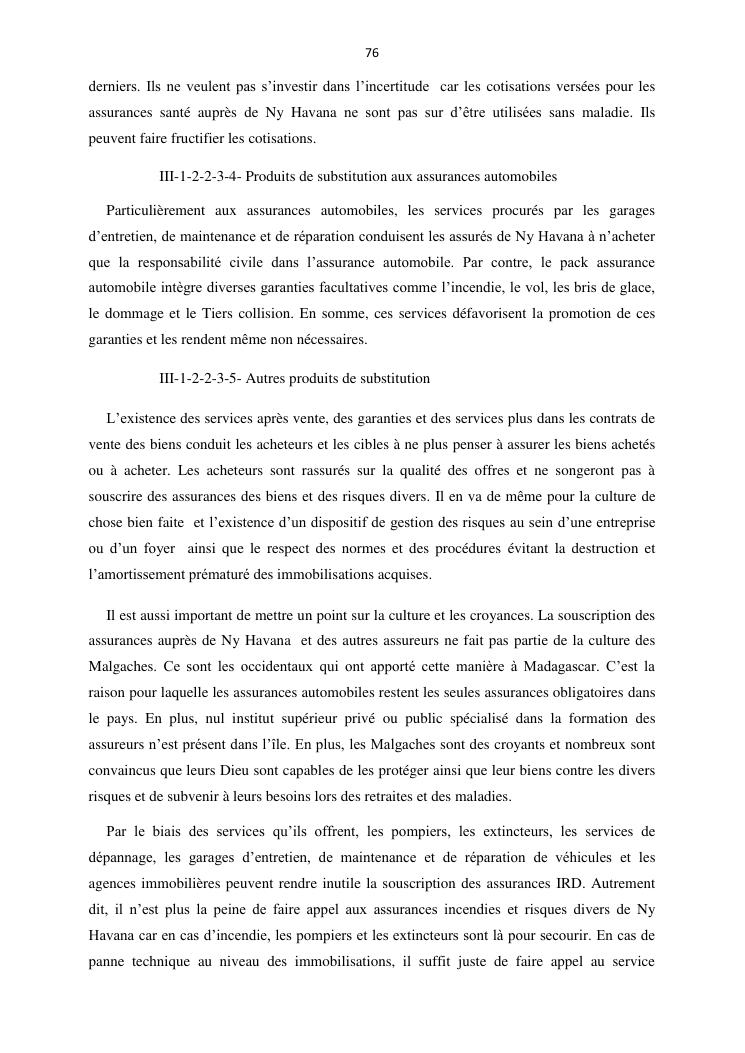 76

derniers. Ils ne veulent pas s'investir dans l'incertitude car les cotisations versées pour les assurances santé auprès de Ny Havana ne sont pas sur d'être utilisées sans maladie. Ils peuvent faire fructifier les cotisations.

III-1-2-2-3-4- Produits de substitution aux assurances automobiles

Particulièrement aux assurances automobiles, les services procurés par les garages d'entretien, de maintenance et de réparation conduisent les assurés de Ny Havana à n'acheter que la responsabilité civile dans l'assurance automobile. Par contre, le pack assurance automobile intègre diverses garanties facultatives comme l'incendie, le vol, les bris de glace, le dommage et le Tiers collision. En somme, ces services défavorisent la promotion de ces garanties et les rendent même non nécessaires.

III-1-2-2-3-5- Autres produits de substitution

L'existence des services après vente, des garanties et des services plus dans les contrats de vente des biens conduit les acheteurs et les cibles à ne plus penser à assurer les biens achetés ou à acheter. Les acheteurs sont rassurés sur la qualité des offres et ne songeront pas à souscrire des assurances des biens et des risques divers. Il en va de même pour la culture de chose bien faite et l'existence d'un dispositif de gestion des risques au sein d'une entreprise ou d'un foyer ainsi que le respect des normes et des procédures évitant la destruction et l'amortissement prématuré des immobilisations acquises.

Il est aussi important de mettre un point sur la culture et les croyances. La souscription des assurances auprès de Ny Havana et des autres assureurs ne fait pas partie de la culture des Malgaches. Ce sont les occidentaux qui ont apporté cette manière à Madagascar. C'est la raison pour laquelle les assurances automobiles restent les seules assurances obligatoires dans le pays. En plus, nul institut supérieur privé ou public spécialisé dans la formation des assureurs n'est présent dans l'île. En plus, les Malgaches sont des croyants et nombreux sont convaincus que leurs Dieu sont capables de les protéger ainsi que leur biens contre les divers risques et de subvenir à leurs besoins lors des retraites et des maladies.

Par le biais des services qu'ils offrent, les pompiers, les extincteurs, les services de dépannage, les garages d'entretien, de maintenance et de réparation de véhicules et les agences immobilières peuvent rendre inutile la souscription des assurances IRD. Autrement dit, il n'est plus la peine de faire appel aux assurances incendies et risques divers de Ny Havana car en cas d'incendie, les pompiers et les extincteurs sont là pour secourir. En cas de panne technique au niveau des immobilisations, il suffit juste de faire appel au service